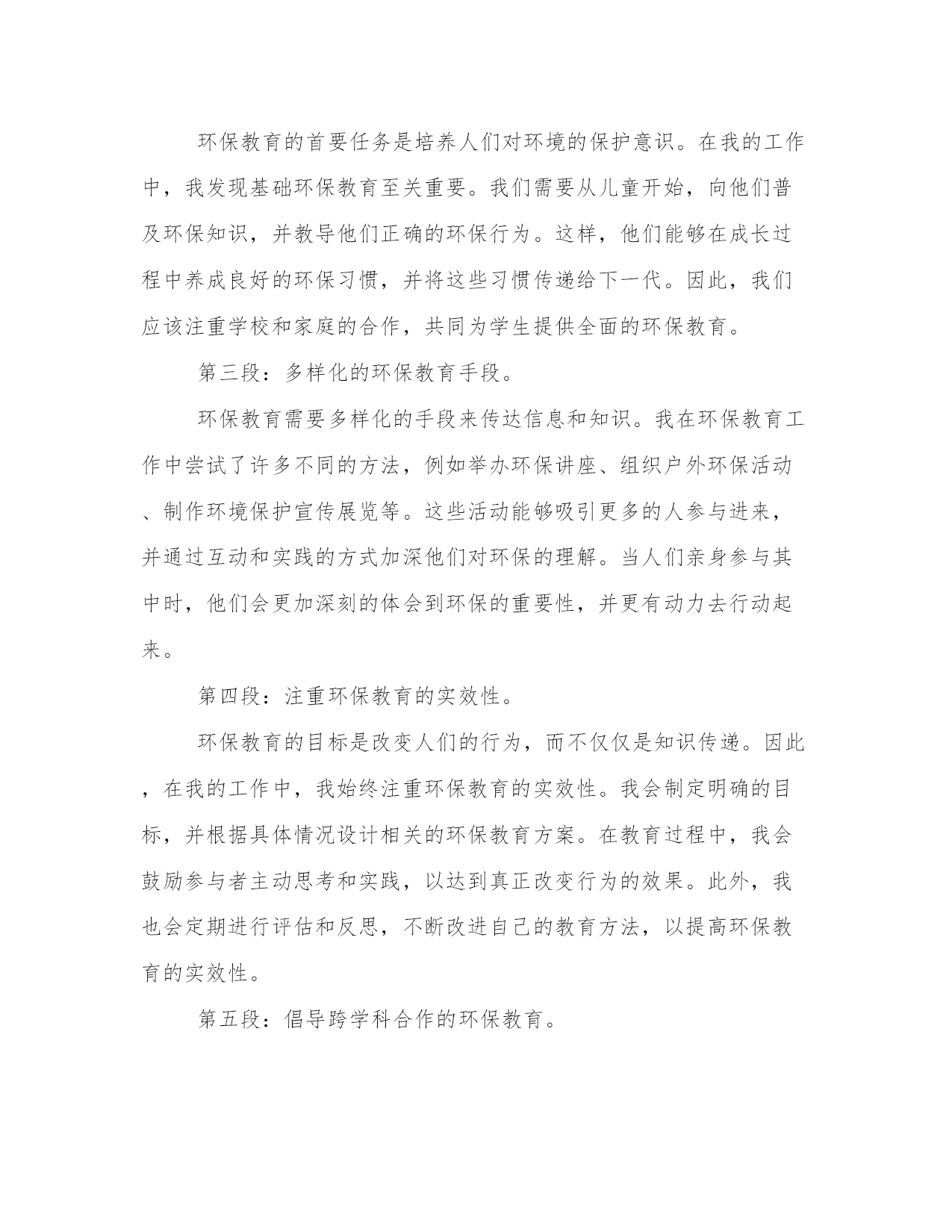 环保教育的首要任务是培养人们对环境的保护意识。在我的工作中，我发现基础环保教育至关重要。我们需要从儿童开始，向他们普及环保知识，并教导他们正确的环保行为。这样，他们能够在成长过程中养成良好的环保习惯，并将这些习惯传递给下一代。因此，我们应该注重学校和家庭的合作，共同为学生提供全面的环保教育。

第三段：多样化的环保教育手段。

环保教育需要多样化的手段来传达信息和知识。我在环保教育工作中尝试了许多不同的方法，例如举办环保讲座、组织户外环保活动、制作环境保护宣传展览等。这些活动能够吸引更多的人参与进来，并通过互动和实践的方式加深他们对环保的理解。当人们亲身参与其中时，他们会更加深刻的体会到环保的重要性，并更有动力去行动起来。

第四段：注重环保教育的实效性。

环保教育的目标是改变人们的行为，而不仅仅是知识传递。因此，在我的工作中，我始终注重环保教育的实效性。我会制定明确的目标，并根据具体情况设计相关的环保教育方案。在教育过程中，我会鼓励参与者主动思考和实践，以达到真正改变行为的效果。此外，我也会定期进行评估和反思，不断改进自己的教育方法，以提高环保教育的实效性。

第五段：倡导跨学科合作的环保教育。